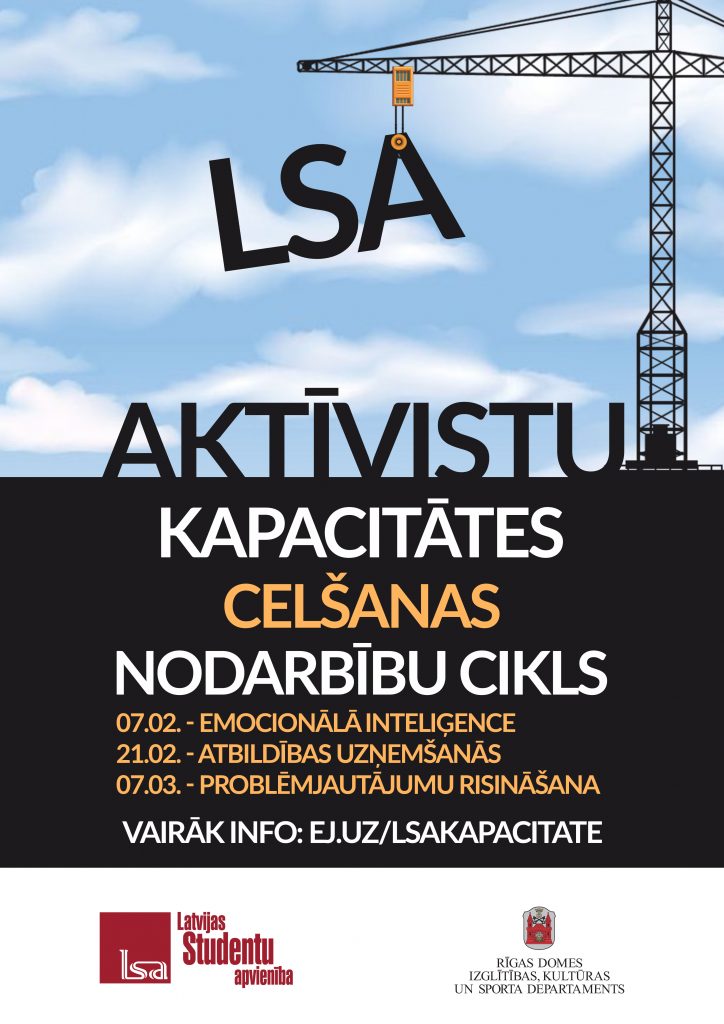 LSA

AKTĪVISTU

KAPACITĀTES
CELŠANAS
NODARBĪBU CIKLS

07.02. - EMOCIONĀLĀ INTELIĢENCE
21.02. - ATBILDĪBAS UZŅEMŠANĀS
07.03. - PROBLĒMJAUTĀJUMU RISINĀŠANA

VAIRĀK INFO: EJ.UZ/LSAKAPACITATE

lsa Latvijas Studentu apvienība

RĪGAS DOMES
IZGLĪTĪBAS, KULTŪRAS
UN SPORTA DEPARTAMENTS